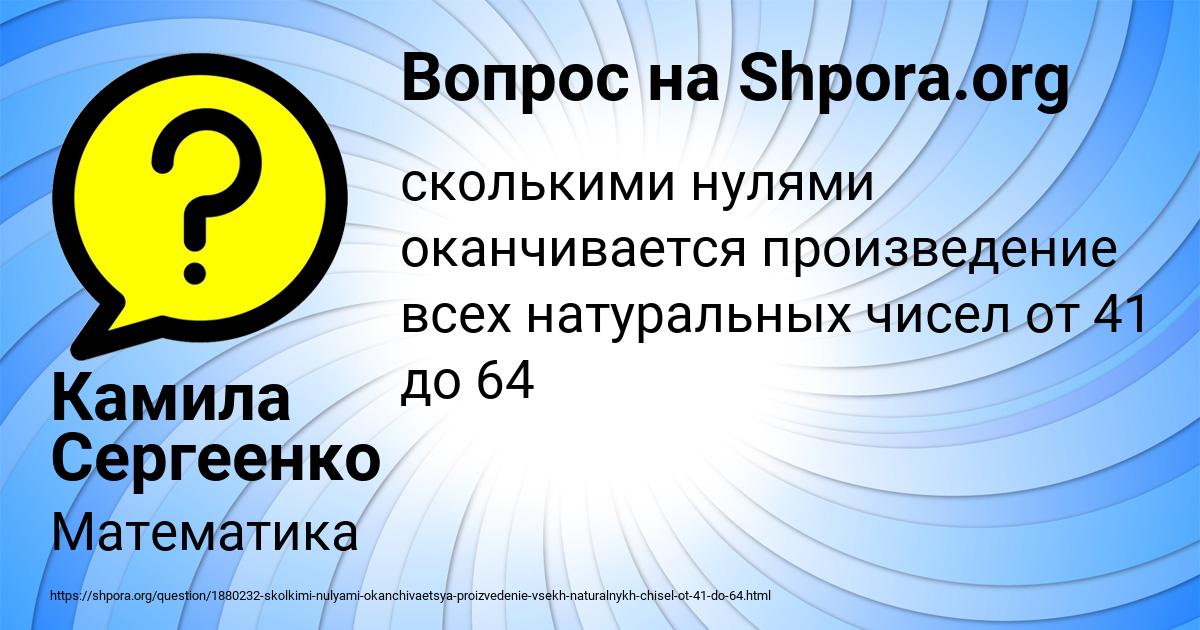 Вопрос на Shpora.org

?

сколькими нулями оканчивается произведение всех натуральных чисел от 41 до 64

Камила Сергеенко

Математика

https://shpora.org/question/1880232-skolkimi-nulyami-okanchivaetsya-proizvedenie-vsekh-naturalnykh-chisel-ot-41-do-64.html